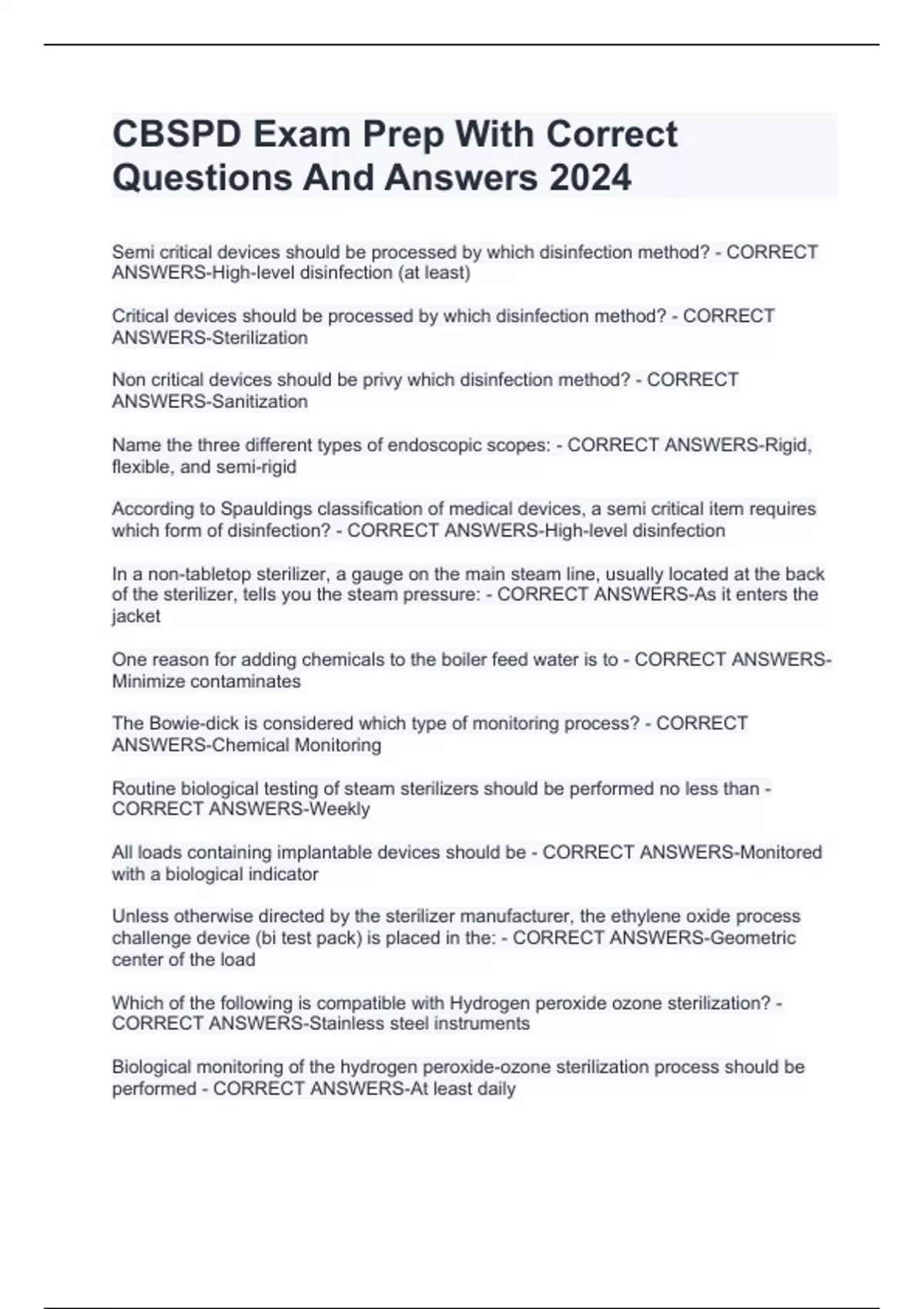 CBSPD Exam Prep With Correct Questions And Answers 2024

Semi critical devices should be processed by which disinfection method? - CORRECT ANSWERS-High-level disinfection (at least)

Critical devices should be processed by which disinfection method? - CORRECT ANSWERS-Sterilization

Non critical devices should be privy which disinfection method? - CORRECT ANSWERS-Sanitization

Name the three different types of endoscopic scopes: - CORRECT ANSWERS-Rigid, flexible, and semi-rigid

According to Spauldings classification of medical devices, a semi critical item requires which form of disinfection? - CORRECT ANSWERS-High-level disinfection

In a non-tabletop sterilizer, a gauge on the main steam line, usually located at the back of the sterilizer, tells you the steam pressure: - CORRECT ANSWERS-As it enters the jacket

One reason for adding chemicals to the boiler feed water is to - CORRECT ANSWERS-Minimize contaminates

The Bowie-dick is considered which type of monitoring process? - CORRECT ANSWERS-Chemical Monitoring

Routine biological testing of steam sterilizers should be performed no less than - CORRECT ANSWERS-Weekly

All loads containing implantable devices should be - CORRECT ANSWERS-Monitored with a biological indicator

Unless otherwise directed by the sterilizer manufacturer, the ethylene oxide process challenge device (bi test pack) is placed in the: - CORRECT ANSWERS-Geometric center of the load

Which of the following is compatible with Hydrogen peroxide ozone sterilization? - CORRECT ANSWERS-Stainless steel instruments

Biological monitoring of the hydrogen peroxide-ozone sterilization process should be performed - CORRECT ANSWERS-At least daily